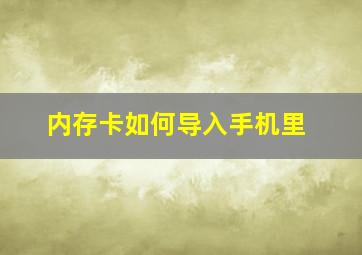 内存卡如何导入手机里